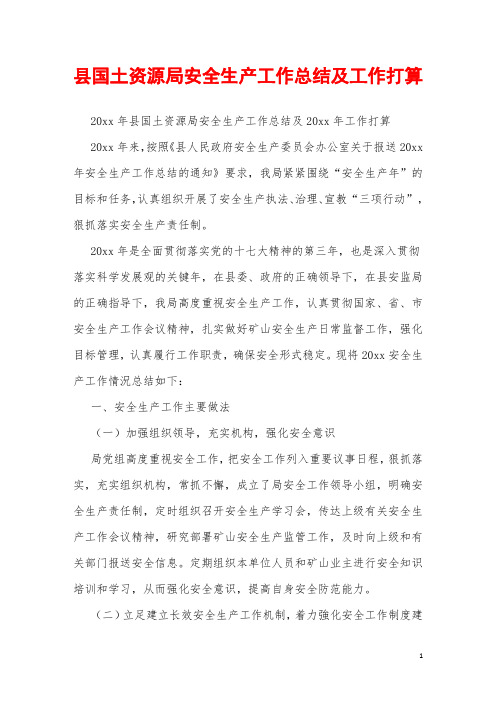 县国土资源局安全生产工作总结及工作打算

20xx 年县国土资源局安全生产工作总结及 20xx 年工作打算

20xx 年来，按照《县人民政府安全生产委员会办公室关于报送 20xx 年安全生产工作总结的通知》要求，我局紧紧围绕“安全生产年”的目标和任务，认真组织开展了安全生产执法、治理、宣教“三项行动”，狠抓落实安全生产责任制。

20xx 年是全面贯彻落实党的十七大精神的第三年，也是深入贯彻落实科学发展观的关键年，在县委、政府的正确领导下，在县安监局的正确指导下，我局高度重视安全生产工作，认真贯彻国家、省、市安全生产工作会议精神，扎实做好矿山安全生产日常监督工作，强化目标管理，认真履行工作职责，确保安全形式稳定。现将 20xx 安全生产工作情况总结如下：

一、安全生产工作主要做法

（一）加强组织领导，充实机构，强化安全意识

局党组高度重视安全工作，把安全工作列入重要议事日程，狠抓落实，充实组织机构，常抓不懈，成立了局安全工作领导小组，明确安全生产责任制，定时组织召开安全生产学习会，传达上级有关安全生产工作会议精神，研究部署矿山安全生产监管工作，及时向上级和有关部门报送安全信息。定期组织本单位人员和矿山业主进行安全知识培训和学习，从而强化安全意识，提高自身安全防范能力。

（二）立足建立长效安全生产工作机制，着力强化安全工作制度建

1